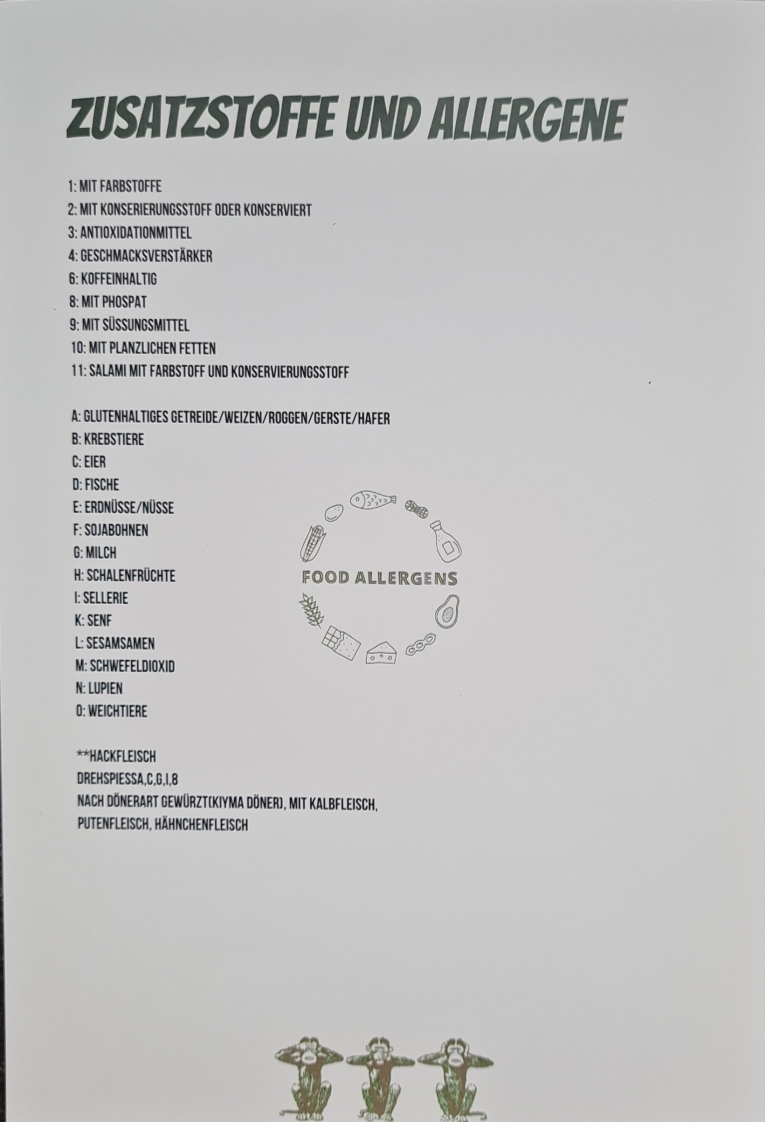 ZUSATZSTOFFE UND ALLERGENE

1: MIT FARBSTOFFE
2: MIT KONSERIERUNGSSTOFF ODER KONSERVIERT
3: ANTIOXIDATIONMITTEL
4: GESCHMACKSVERSTÄRKER
6: KOFFEINHALTIG
8: MIT PHOSPAT
9: MIT SÜSSUNGSMITTEL
10: MIT PLANZLICHEN FETTEN
11: SALAMI MIT FARBSTOFF UND KONSERVIERUNGSSTOFF

A: GLUTENHALTIGES GETREIDE/WEIZEN/ROGGEN/GERSTE/HAFER
B: KREBSTIERE
C: EIER
D: FISCHE
E: ERDNÜSSE/NÜSSE
F: SOJABOHNEN
G: MILCH
H: SCHALENFRÜCHTE
I: SELLERIE
K: SENF
L: SESAMSAMEN
M: SCHWEFELDIOXID
N: LUPIEN
O: WEICHTIERE

FOOD ALLERGENS

**HACKFLEISCH
DREHSPIESSA,C,G,I,8
NACH DÖNERART GEWÜRZT(KIYMA DÖNER), MIT KALBFLEISCH, PUTENFLEISCH, HÄHNCHENFLEISCH